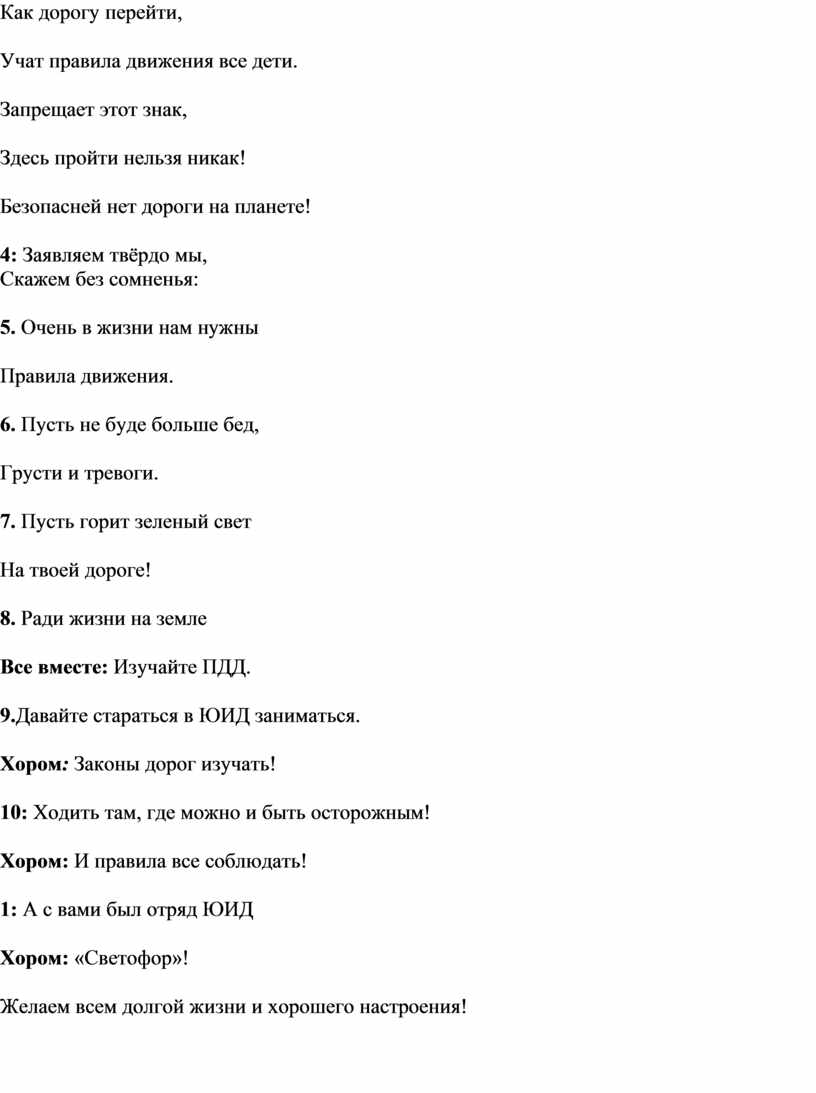 Как дорогу перейти,

Учат правила движения все дети.

Запрещает этот знак,

Здесь пройти нельзя никак!

Безопасней нет дороги на планете!

4: Заявляем твёрдо мы,
Скажем без сомненья:

5. Очень в жизни нам нужны

Правила движения.

6. Пусть не буде больше бед,

Грусти и тревоги.

7. Пусть горит зеленый свет

На твоей дороге!

8. Ради жизни на земле

Все вместе: Изучайте ПДД.

9.Давайте стараться в ЮИД заниматься.

Хором: Законы дорог изучать!

10: Ходить там, где можно и быть осторожным!

Хором: И правила все соблюдать!

1: А с вами был отряд ЮИД

Хором: «Светофор»!

Желаем всем долгой жизни и хорошего настроения!